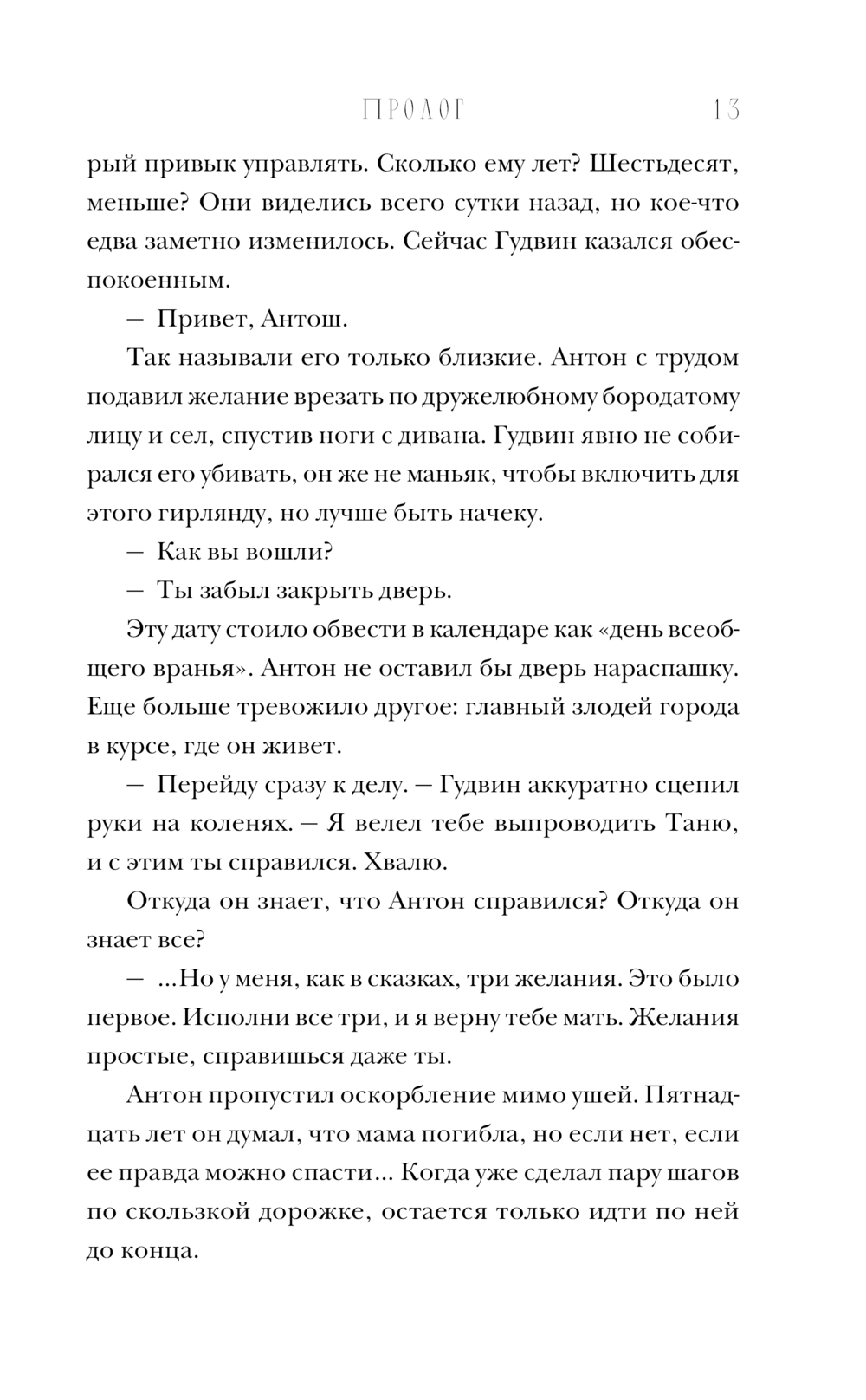 ПРОЛОГ 13

рый привык управлять. Сколько ему лет? Шестьдесят, меньше? Они виделись всего сутки назад, но кое-что едва заметно изменилось. Сейчас Гудвин казался обеспокоенным.

— Привет, Антош.

Так называли его только близкие. Антон с трудом подавил желание врезать по дружелюбному бородатому лицу и сел, спустив ноги с дивана. Гудвин явно не собирался его убивать, он же не маньяк, чтобы включить для этого гирлянду, но лучше быть начеку.

— Как вы вошли?

— Ты забыл закрыть дверь.

Эту дату стоило обвести в календаре как «день всеобщего вранья». Антон не оставил бы дверь нараспашку. Еще больше тревожило другое: главный злодей города в курсе, где он живет.

— Перейду сразу к делу. — Гудвин аккуратно сцепил руки на коленях. — Я велел тебе выпроводить Таню, и с этим ты справился. Хвалю.

Откуда он знает, что Антон справился? Откуда он знает все?

— ...Но у меня, как в сказках, три желания. Это было первое. Исполни все три, и я верну тебе мать. Желания простые, справишься даже ты.

Антон пропустил оскорбление мимо ушей. Пятнадцать лет он думал, что мама погибла, но если нет, если ее правда можно спасти... Когда уже сделал пару шагов по скользкой дорожке, остается только идти по ней до конца.